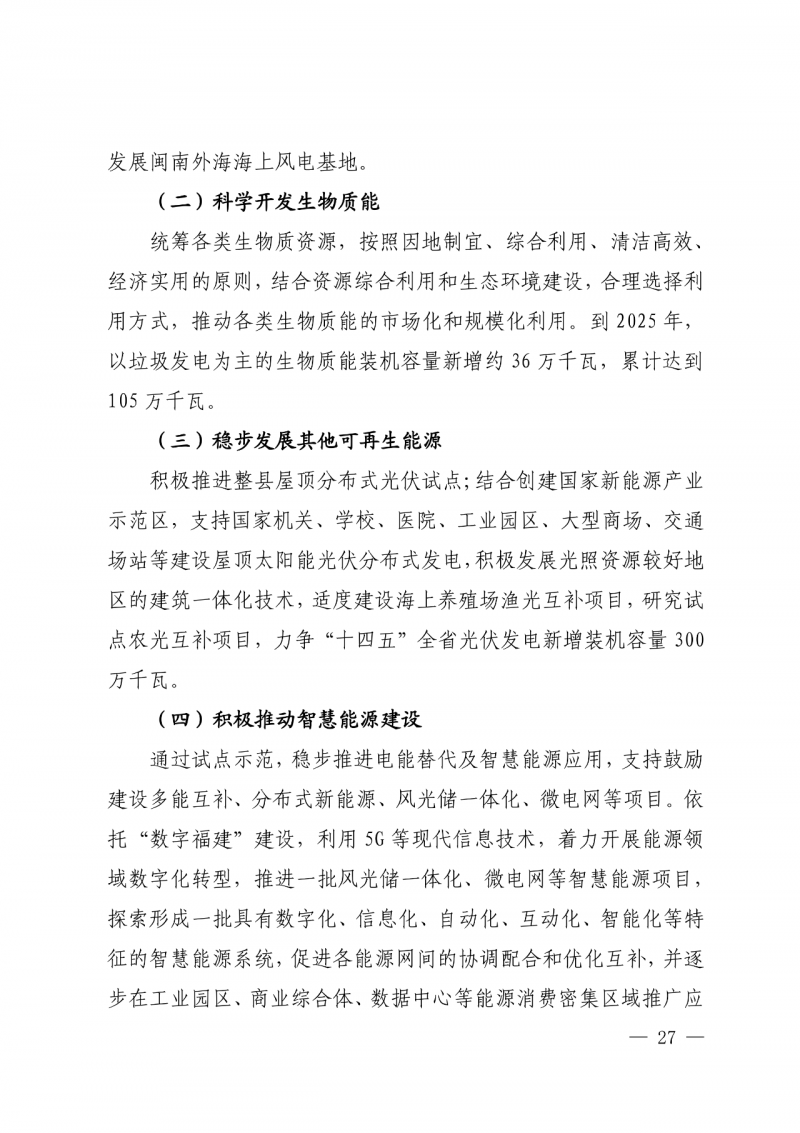 发展闽南外海海上风电基地。

（二）科学开发生物质能

统筹各类生物质资源，按照因地制宜、综合利用、清洁高效、经济实用的原则，结合资源综合利用和生态环境建设，合理选择利用方式，推动各类生物质能的市场化和规模化利用。到 2025 年，以垃圾发电为主的生物质能装机容量新增约 36 万千瓦，累计达到 105 万千瓦。

（三）稳步发展其他可再生能源

积极推进整县屋顶分布式光伏试点；结合创建国家新能源产业示范区，支持国家机关、学校、医院、工业园区、大型商场、交通场站等建设屋顶太阳能光伏分布式发电，积极发展光照资源较好地区的建筑一体化技术，适度建设海上养殖场渔光互补项目，研究试点农光互补项目，力争“十四五”全省光伏发电新增装机容量 300 万千瓦。

（四）积极推动智慧能源建设

通过试点示范，稳步推进电能替代及智慧能源应用，支持鼓励建设多能互补、分布式新能源、风光储一体化、微电网等项目。依托“数字福建”建设，利用 5G 等现代信息技术，着力开展能源领域数字化转型，推进一批风光储一体化、微电网等智慧能源项目，探索形成一批具有数字化、信息化、自动化、互动化、智能化等特征的智慧能源系统，促进各能源网间的协调配合和优化互补，并逐步在工业园区、商业综合体、数据中心等能源消费密集区域推广应

— 27 —